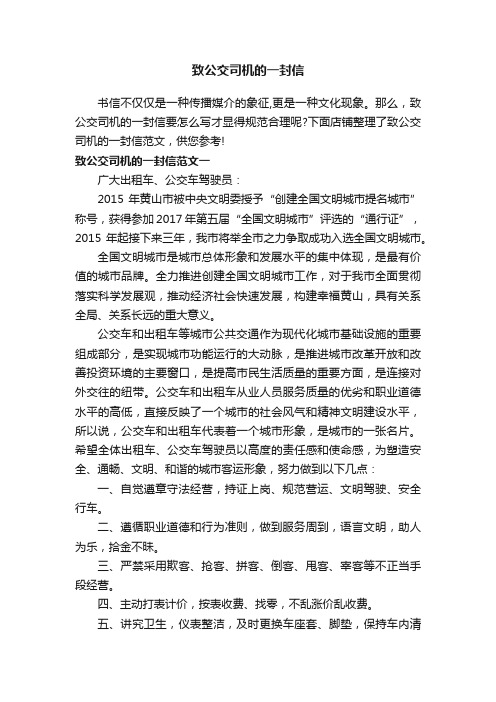 致公交司机的一封信

书信不仅仅是一种传播媒介的象征,更是一种文化现象。那么，致公交司机的一封信要怎么写才显得规范合理呢?下面店铺整理了致公交司机的一封信范文，供您参考!

致公交司机的一封信范文一

广大出租车、公交车驾驶员：

2015 年黄山市被中央文明委授予“创建全国文明城市提名城市”称号，获得参加 2017 年第五届“全国文明城市”评选的“通行证”，2015 年起接下来三年，我市将举全市之力争取成功入选全国文明城市。

全国文明城市是城市总体形象和发展水平的集中体现，是最有价值的城市品牌。全力推进创建全国文明城市工作，对于我市全面贯彻落实科学发展观，推动经济社会快速发展，构建幸福黄山，具有关系全局、关系长远的重大意义。

公交车和出租车等城市公共交通作为现代化城市基础设施的重要组成部分，是实现城市功能运行的大动脉，是推进城市改革开放和改善投资环境的主要窗口，是提高市民生活质量的重要方面，是连接对外交往的纽带。公交车和出租车从业人员服务质量的优劣和职业道德水平的高低，直接反映了一个城市的社会风气和精神文明建设水平，所以说，公交车和出租车代表着一个城市形象，是城市的一张名片。希望全体出租车、公交车驾驶员以高度的责任感和使命感，为塑造安全、通畅、文明、和谐的城市客运形象，努力做到以下几点：

一、自觉遵章守法经营，持证上岗、规范营运、文明驾驶、安全行车。

二、遵循职业道德和行为准则，做到服务周到，语言文明，助人为乐，拾金不昧。

三、严禁采用欺客、抢客、拼客、倒客、甩客、宰客等不正当手段经营。

四、主动打表计价，按表收费、找零，不乱涨价乱收费。

五、讲究卫生，仪表整洁，及时更换车座套、脚垫，保持车内清